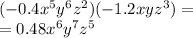 $(-0.4x^5y^6z^2)(-1.2xyz^3) =$
$= 0.48x^6y^7z^5$